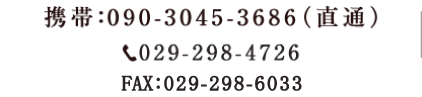 携帯:090-3045-3686（直通）

029-298-4726

FAX:029-298-6033